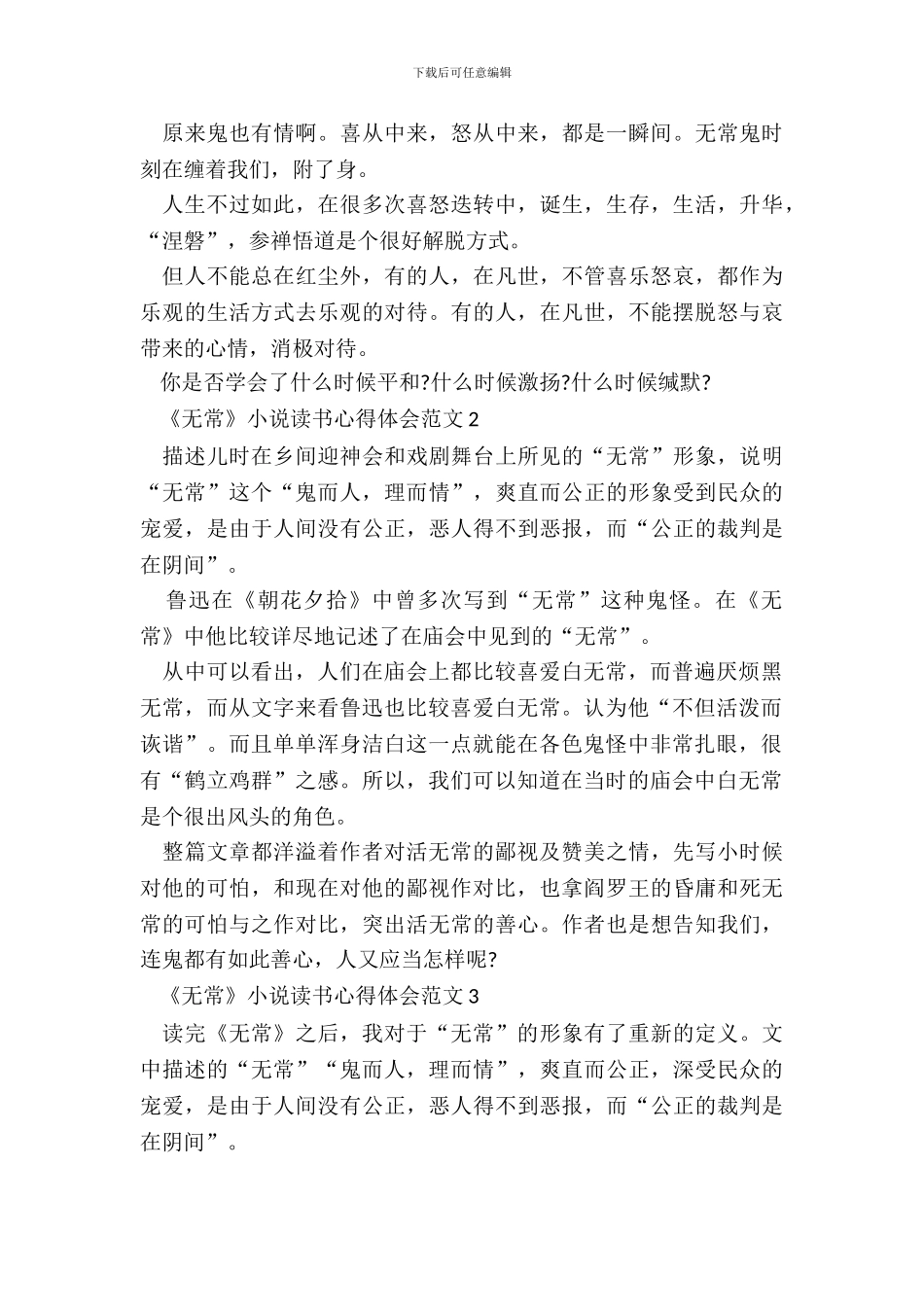 下载后可任意编辑

原来鬼也有情啊。喜从中来，怒从中来，都是一瞬间。无常鬼时刻在缠着我们，附了身。

人生不过如此，在很多次喜怒迭转中，诞生，生存，生活，升华，“涅磐”，参禅悟道是个很好解脱方式。

但人不能总在红尘外，有的人，在凡世，不管喜乐怒哀，都作为乐观的生活方式去乐观的对待。有的人，在凡世，不能摆脱怒与哀带来的心情，消极对待。

你是否学会了什么时候平和?什么时候激扬?什么时候缄默?

《无常》小说读书心得体会范文 2

描述儿时在乡间迎神会和戏剧舞台上所见的“无常”形象，说明“无常”这个“鬼而人，理而情”，爽直而公正的形象受到民众的宠爱，是由于人间没有公正，恶人得不到恶报，而“公正的裁判是在阴间”。

鲁迅在《朝花夕拾》中曾多次写到“无常”这种鬼怪。在《无常》中他比较详尽地记述了在庙会中见到的“无常”。

从中可以看出，人们在庙会上都比较喜爱白无常，而普遍厌烦黑无常，而从文字来看鲁迅也比较喜爱白无常。认为他“不但活泼而诙谐”。而且单单浑身洁白这一点就能在各色鬼怪中非常扎眼，很有“鹤立鸡群”之感。所以，我们可以知道在当时的庙会中白无常是个很出风头的角色。

整篇文章都洋溢着作者对活无常的鄙视及赞美之情，先写小时候对他的可怕，和现在对他的鄙视作对比，也拿阎罗王的昏庸和死无常的可怕与之作对比，突出活无常的善心。作者也是想告知我们，连鬼都有如此善心，人又应当怎样呢?

《无常》小说读书心得体会范文 3

读完《无常》之后，我对于“无常”的形象有了重新的定义。文中描述的“无常”“鬼而人，理而情”，爽直而公正，深受民众的宠爱，是由于人间没有公正，恶人得不到恶报，而“公正的裁判是在阴间”。